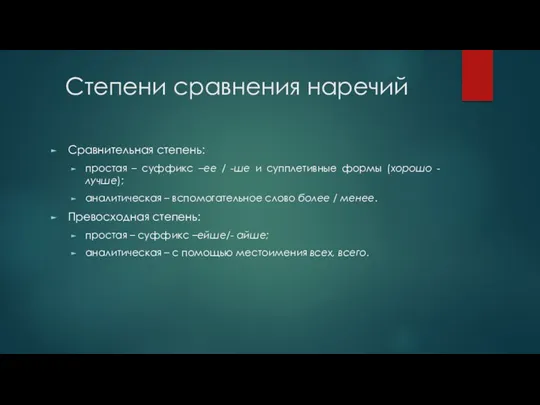 Степени сравнения наречий

Сравнительная степень:

простая – суффикс –ее / -ше и супплетивные формы (хорошо - лучше);

аналитическая – вспомогательное слово более / менее.

Превосходная степень:

простая – суффикс –ейше/- айше;

аналитическая – с помощью местоимения всех, всего.